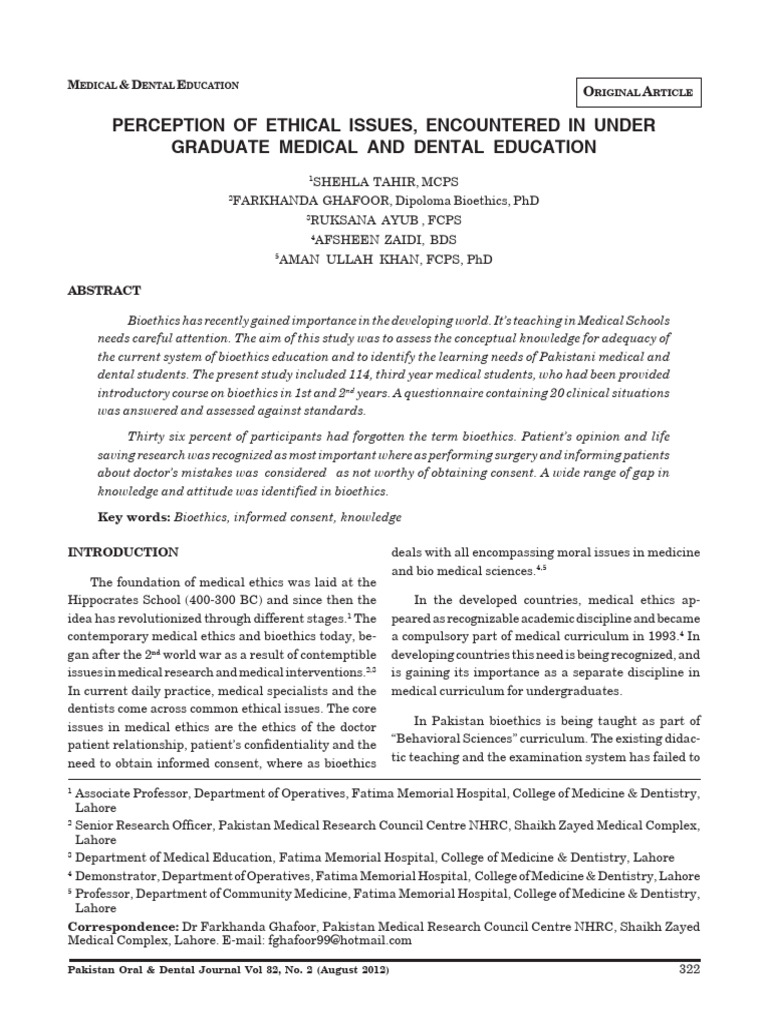 MEDICAL & DENTAL EDUCATION

ORIGINAL ARTICLE

PERCEPTION OF ETHICAL ISSUES, ENCOUNTERED IN UNDER GRADUATE MEDICAL AND DENTAL EDUCATION

$^1$SHEHLA TAHIR, MCPS
$^2$FARKHANDA GHAFOOR, Dipoloma Bioethics, PhD
$^3$RUKSANA AYUB , FCPS
$^4$AFSHEEN ZAIDI, BDS
$^5$AMAN ULLAH KHAN, FCPS, PhD

ABSTRACT

Bioethics has recently gained importance in the developing world. It's teaching in Medical Schools needs careful attention. The aim of this study was to assess the conceptual knowledge for adequacy of the current system of bioethics education and to identify the learning needs of Pakistani medical and dental students. The present study included 114, third year medical students, who had been provided introductory course on bioethics in 1st and 2$^{nd}$ years. A questionnaire containing 20 clinical situations was answered and assessed against standards.

Thirty six percent of participants had forgotten the term bioethics. Patient's opinion and life saving research was recognized as most important where as performing surgery and informing patients about doctor's mistakes was considered as not worthy of obtaining consent. A wide range of gap in knowledge and attitude was identified in bioethics.

Key words: Bioethics, informed consent, knowledge

INTRODUCTION

The foundation of medical ethics was laid at the Hippocrates School (400-300 BC) and since then the idea has revolutionized through different stages.$^1$ The contemporary medical ethics and bioethics today, began after the 2$^{nd}$ world war as a result of contemptible issues in medical research and medical interventions.$^{2,3}$ In current daily practice, medical specialists and the dentists come across common ethical issues. The core issues in medical ethics are the ethics of the doctor patient relationship, patient's confidentiality and the need to obtain informed consent, where as bioethics deals with all encompassing moral issues in medicine and bio medical sciences.$^{4,5}$

In the developed countries, medical ethics appeared as recognizable academic discipline and became a compulsory part of medical curriculum in 1993.$^4$ In developing countries this need is being recognized, and is gaining its importance as a separate discipline in medical curriculum for undergraduates.

In Pakistan bioethics is being taught as part of "Behavioral Sciences" curriculum. The existing didactic teaching and the examination system has failed to

$^1$ Associate Professor, Department of Operatives, Fatima Memorial Hospital, College of Medicine & Dentistry, Lahore
$^2$ Senior Research Officer, Pakistan Medical Research Council Centre NHRC, Shaikh Zayed Medical Complex, Lahore
$^3$ Department of Medical Education, Fatima Memorial Hospital, College of Medicine & Dentistry, Lahore
$^4$ Demonstrator, Department of Operatives, Fatima Memorial Hospital, College of Medicine & Dentistry, Lahore
$^5$ Professor, Department of Community Medicine, Fatima Memorial Hospital, College of Medicine & Dentistry, Lahore
Correspondence: Dr Farkhanda Ghafoor, Pakistan Medical Research Council Centre NHRC, Shaikh Zayed Medical Complex, Lahore. E-mail: fghafoor99@hotmail.com

Pakistan Oral & Dental Journal Vol 32, No. 2 (August 2012)

322